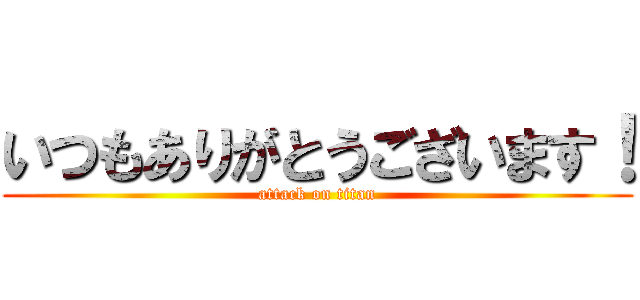 いつもありがとうございます！
attack on titan